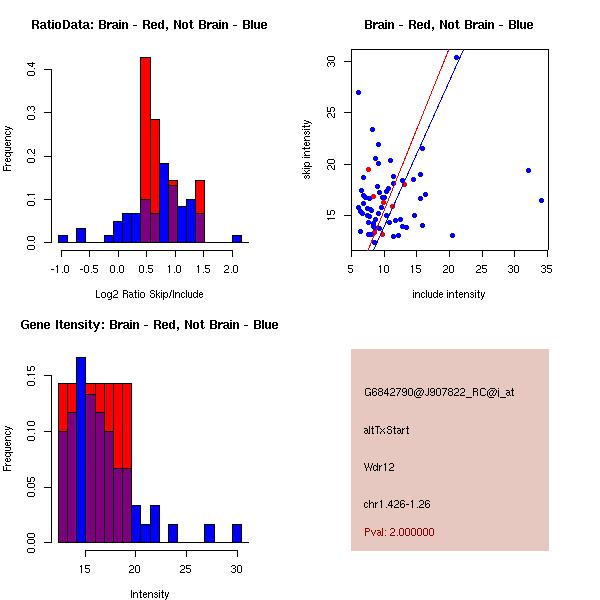 RatioData: Brain - Red, Not Brain - Blue

Frequency

0.0
0.1
0.2
0.3
0.4

-1.0 -0.5 0.0 0.5 1.0 1.5 2.0

Log2 Ratio Skip/Include

Brain - Red, Not Brain - Blue

skip intensity

15
20
25
30

5 10 15 20 25 30 35

include intensity

Gene Itensity: Brain - Red, Not Brain - Blue

Frequency

0.00
0.05
0.10
0.15

15 20 25 30

Intensity

G6842790@J907822_RC@i_at

altTxStart

Wdr12

chr1.426-1.26

Pval: 2.000000